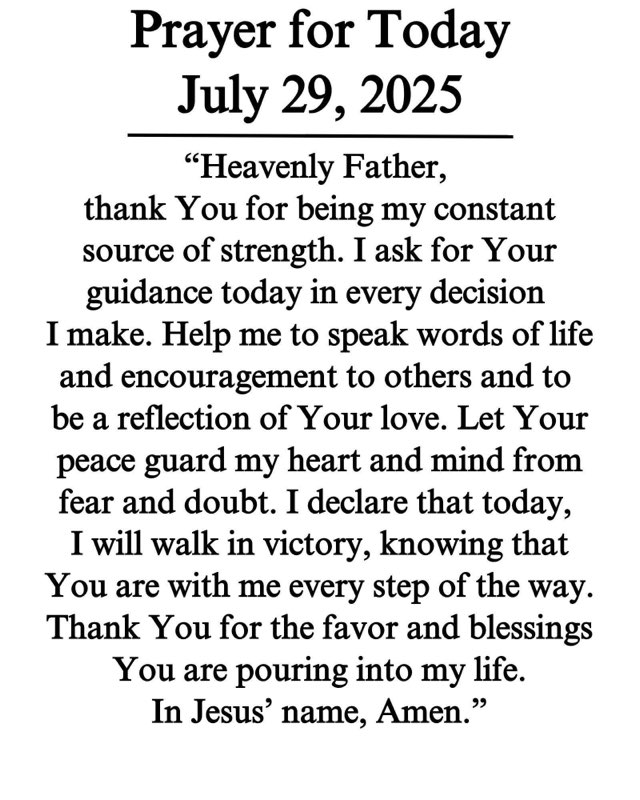 Prayer for Today
July 29, 2025

“Heavenly Father, thank You for being my constant source of strength. I ask for Your guidance today in every decision I make. Help me to speak words of life and encouragement to others and to be a reflection of Your love. Let Your peace guard my heart and mind from fear and doubt. I declare that today, I will walk in victory, knowing that You are with me every step of the way. Thank You for the favor and blessings You are pouring into my life. In Jesus’ name, Amen.”